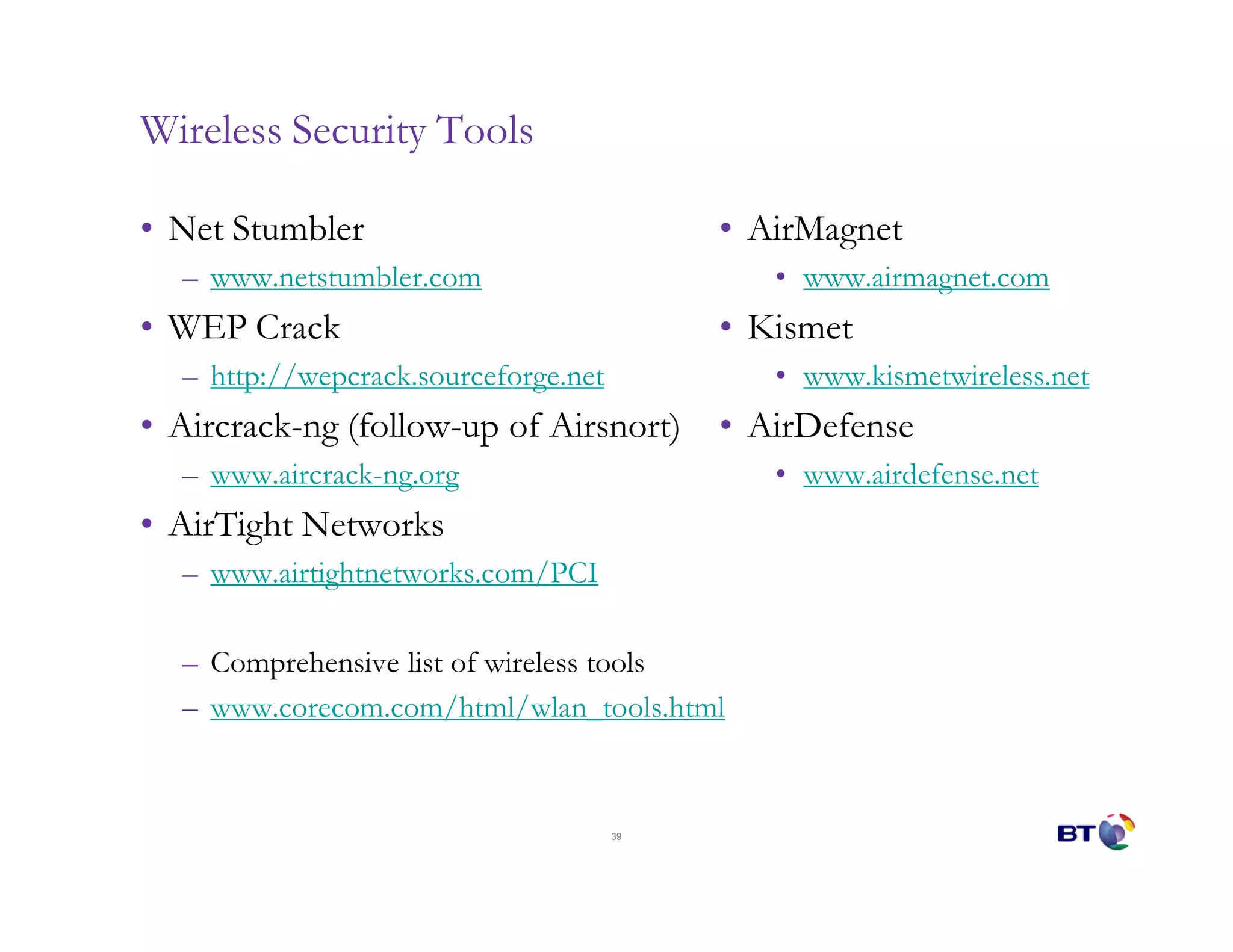 Wireless Security Tools

• Net Stumbler
  – www.netstumbler.com
• WEP Crack
  – http://wepcrack.sourceforge.net
• Aircrack-ng (follow-up of Airsnort)
  – www.aircrack-ng.org
• AirTight Networks
  – www.airtightnetworks.com/PCI

  – Comprehensive list of wireless tools
  – www.corecom.com/html/wlan_tools.html

• AirMagnet
  • www.airmagnet.com
• Kismet
  • www.kismetwireless.net
• AirDefense
  • www.airdefense.net

39

BT